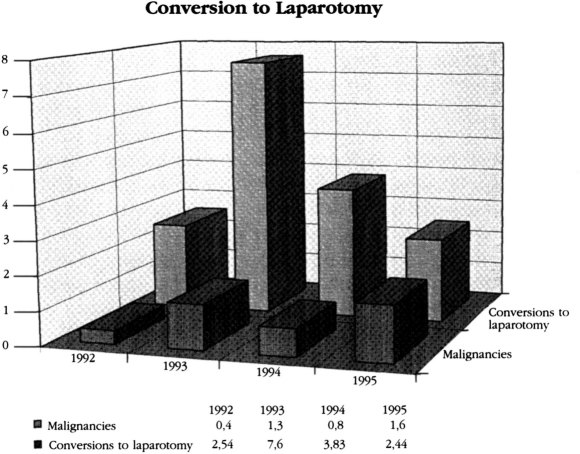 Conversion to Laparotomy

8
7
6
5
4
3
2
1
0

1992
1993
1994
1995

Conversions to laparotomy
Malignancies

|  | 1992 | 1993 | 1994 | 1995 |
|---|---|---|---|---|
| Malignancies | 0,4 | 1,3 | 0,8 | 1,6 |
| Conversions to laparotomy | 2,54 | 7,6 | 3,83 | 2,44 |